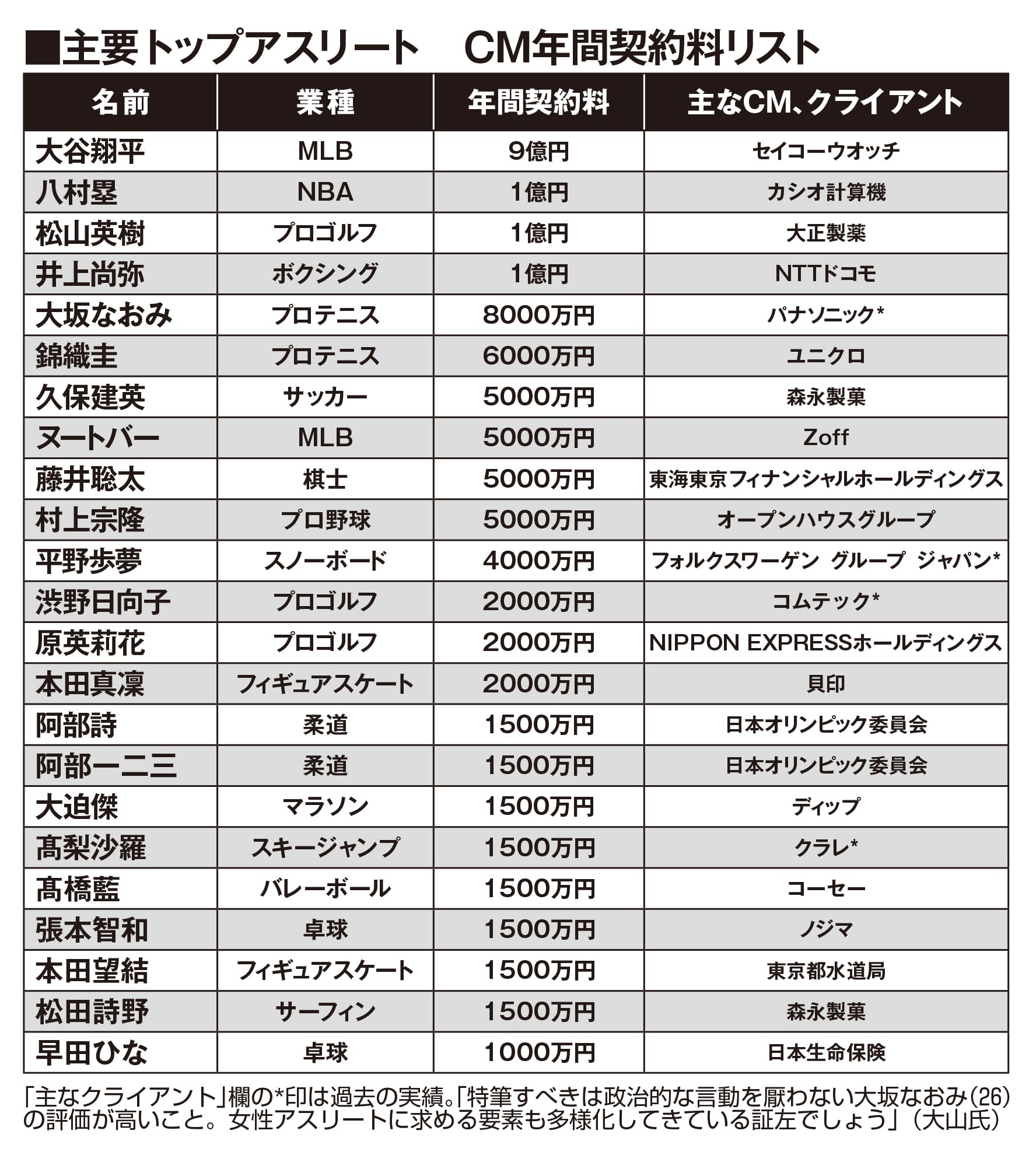 ■主要トップアスリート　CM年間契約料リスト

| 名前 | 業種 | 年間契約料 | 主なCM、クライアント |
|---|---|---|---|
| 大谷翔平 | MLB | 9億円 | セイコーウオッチ |
| 八村塁 | NBA | 1億円 | カシオ計算機 |
| 松山英樹 | プロゴルフ | 1億円 | 大正製薬 |
| 井上尚弥 | ボクシング | 1億円 | NTTドコモ |
| 大坂なおみ | プロテニス | 8000万円 | パナソニック* |
| 錦織圭 | プロテニス | 6000万円 | ユニクロ |
| 久保建英 | サッカー | 5000万円 | 森永製菓 |
| ヌートバー | MLB | 5000万円 | Zoff |
| 藤井聡太 | 棋士 | 5000万円 | 東海東京フィナンシャルホールディングス |
| 村上宗隆 | プロ野球 | 5000万円 | オープンハウスグループ |
| 平野歩夢 | スノーボード | 4000万円 | フォルクスワーゲン グループ ジャパン* |
| 渋野日向子 | プロゴルフ | 2000万円 | コムテック* |
| 原英莉花 | プロゴルフ | 2000万円 | NIPPON EXPRESSホールディングス |
| 本田真凜 | フィギュアスケート | 2000万円 | 貝印 |
| 阿部詩 | 柔道 | 1500万円 | 日本オリンピック委員会 |
| 阿部一二三 | 柔道 | 1500万円 | 日本オリンピック委員会 |
| 大迫傑 | マラソン | 1500万円 | ディップ |
| 髙梨沙羅 | スキージャンプ | 1500万円 | クラレ* |
| 髙橋藍 | バレーボール | 1500万円 | コーセー |
| 張本智和 | 卓球 | 1500万円 | ノジマ |
| 本田望結 | フィギュアスケート | 1500万円 | 東京都水道局 |
| 松田詩野 | サーフィン | 1500万円 | 森永製菓 |
| 早田ひな | 卓球 | 1000万円 | 日本生命保険 |

「主なクライアント」欄の*印は過去の実績。「特筆すべきは政治的な言動を厭わない大坂なおみ(26)の評価が高いこと。女性アスリートに求める要素も多様化してきている証左でしょう」（大山氏）